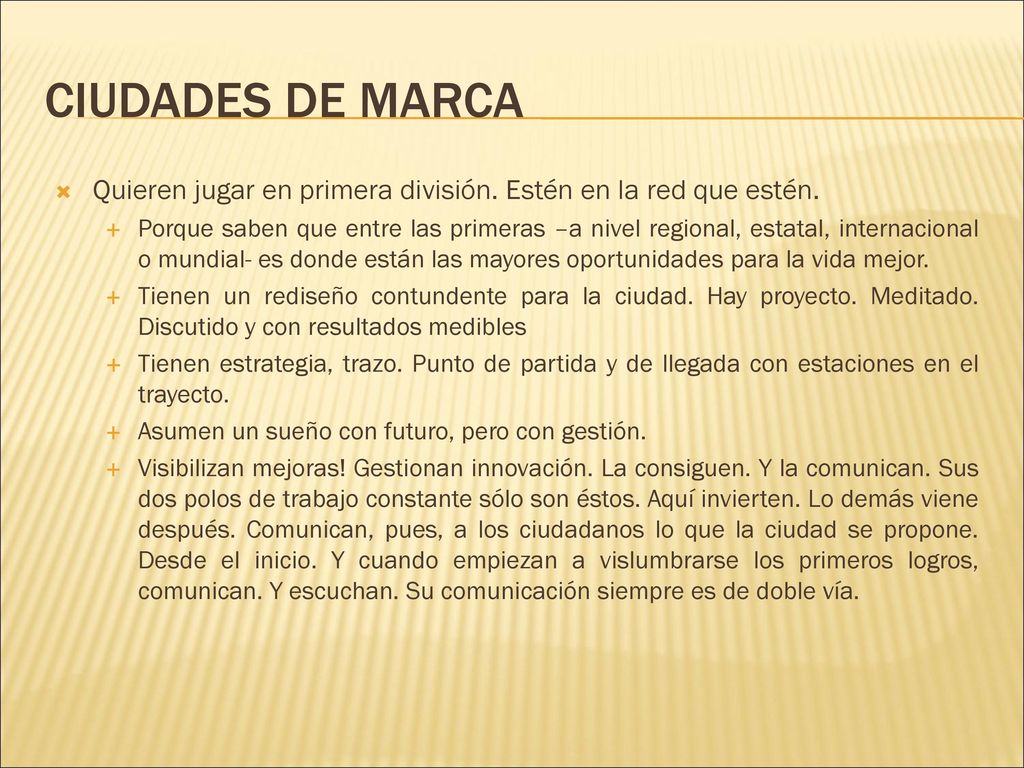 CIUDADES DE MARCA

Quieren jugar en primera división. Estén en la red que estén.

Porque saben que entre las primeras –a nivel regional, estatal, internacional o mundial- es donde están las mayores oportunidades para la vida mejor.

Tienen un rediseño contundente para la ciudad. Hay proyecto. Meditado. Discutido y con resultados medibles

Tienen estrategia, trazo. Punto de partida y de llegada con estaciones en el trayecto.

Asumen un sueño con futuro, pero con gestión.

Visibilizan mejoras! Gestionan innovación. La consiguen. Y la comunican. Sus dos polos de trabajo constante sólo son éstos. Aquí invierten. Lo demás viene después. Comunican, pues, a los ciudadanos lo que la ciudad se propone. Desde el inicio. Y cuando empiezan a vislumbrarse los primeros logros, comunican. Y escuchan. Su comunicación siempre es de doble vía.